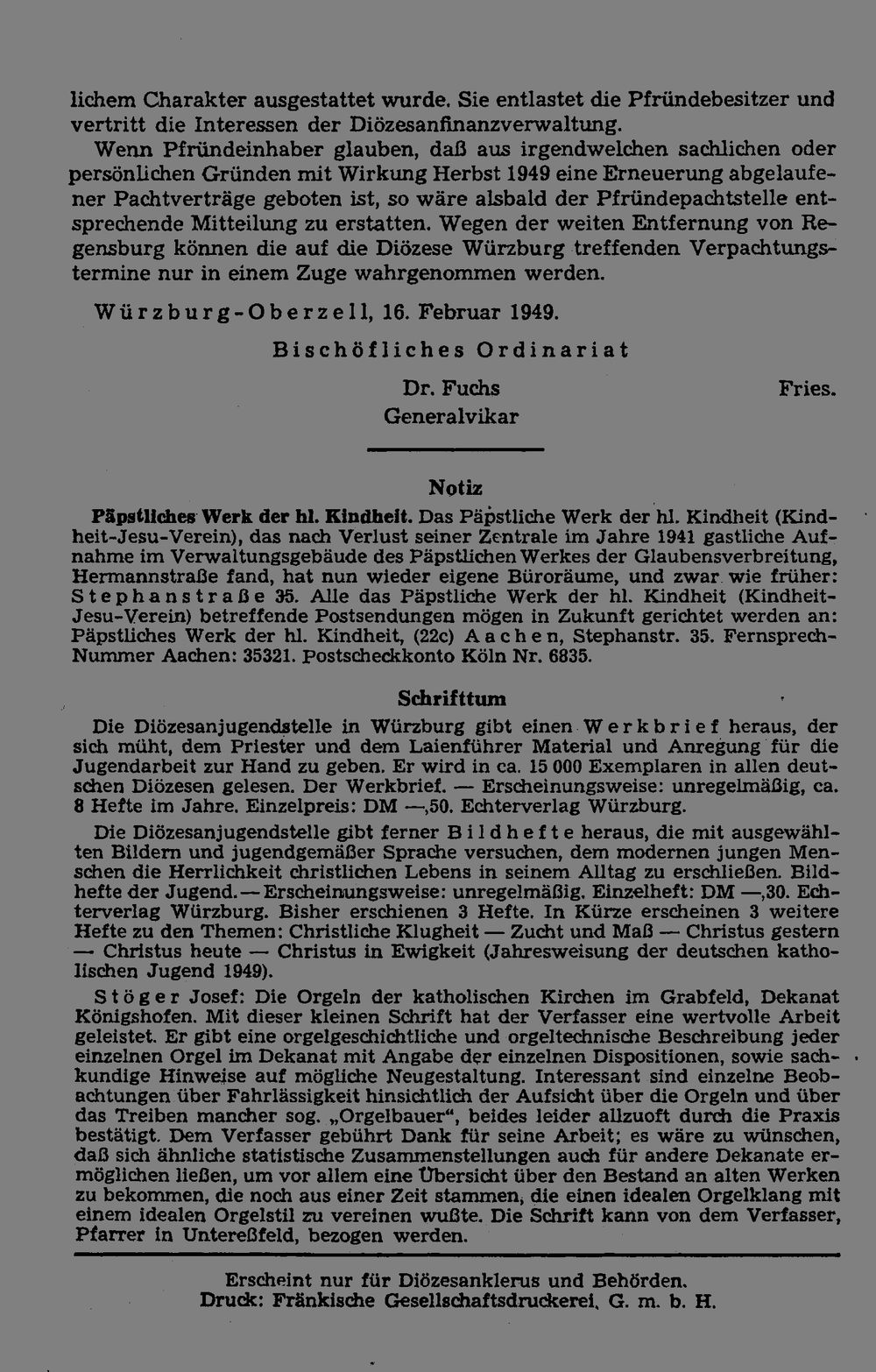 lichem Charakter ausgestattet wurde. Sie entlastet die Pfründebesitzer und vertritt die Interessen der Diözesanfinanzverwaltung.

Wenn Pfründeinhaber glauben, daß aus irgendwelchen sachlichen oder persönlichen Gründen mit Wirkung Herbst 1949 eine Erneuerung abgelaufener Pachtverträge geboten ist, so wäre alsbald der Pfründepachtstelle entsprechende Mitteilung zu erstatten. Wegen der weiten Entfernung von Regensburg können die auf die Diözese Würzburg treffenden Verpachtungstermine nur in einem Zuge wahrgenommen werden.

Würzburg-Oberzell, 16. Februar 1949.

Bischöfliches Ordinariat

Dr. Fuchs
Generalvikar

Fries.

Notiz

Päpstliches Werk der hl. Kindheit. Das Päpstliche Werk der hl. Kindheit (Kindheit-Jesu-Verein), das nach Verlust seiner Zentrale im Jahre 1941 gastliche Aufnahme im Verwaltungsgebäude des Päpstlichen Werkes der Glaubensverbreitung, Hermannstraße fand, hat nun wieder eigene Büroräume, und zwar wie früher: Stephanstraße 35. Alle das Päpstliche Werk der hl. Kindheit (Kindheit-Jesu-Verein) betreffende Postsendungen mögen in Zukunft gerichtet werden an: Päpstliches Werk der hl. Kindheit, (22c) Aachen, Stephanstr. 35. Fernsprech-Nummer Aachen: 35321. Postscheckkonto Köln Nr. 6835.

Schrifttum

Die Diözesanjugendstelle in Würzburg gibt einen Werkbrief heraus, der sich müht, dem Priester und dem Laienführer Material und Anregung für die Jugendarbeit zur Hand zu geben. Er wird in ca. 15 000 Exemplaren in allen deutschen Diözesen gelesen. Der Werkbrief. — Erscheinungsweise: unregelmäßig, ca. 8 Hefte im Jahre. Einzelpreis: DM —,50. Echterverlag Würzburg.

Die Diözesanjugendstelle gibt ferner Bildhefte heraus, die mit ausgewählten Bildern und jugendgemäßer Sprache versuchen, dem modernen jungen Menschen die Herrlichkeit christlichen Lebens in seinem Alltag zu erschließen. Bildhefte der Jugend. — Erscheinungsweise: unregelmäßig. Einzelheft: DM —,30. Echterverlag Würzburg. Bisher erschienen 3 Hefte. In Kürze erscheinen 3 weitere Hefte zu den Themen: Christliche Klugheit — Zucht und Maß — Christus gestern — Christus heute — Christus in Ewigkeit (Jahresweisung der deutschen katholischen Jugend 1949).

Stöger Josef: Die Orgeln der katholischen Kirchen im Grabfeld, Dekanat Königshofen. Mit dieser kleinen Schrift hat der Verfasser eine wertvolle Arbeit geleistet. Er gibt eine orgelgeschichtliche und orgeltechnische Beschreibung jeder einzelnen Orgel im Dekanat mit Angabe der einzelnen Dispositionen, sowie sachkundige Hinweise auf mögliche Neugestaltung. Interessant sind einzelne Beobachtungen über Fahrlässigkeit hinsichtlich der Aufsicht über die Orgeln und über das Treiben mancher sog. „Orgelbauer“, beides leider allzuoft durch die Praxis bestätigt. Dem Verfasser gebührt Dank für seine Arbeit; es wäre zu wünschen, daß sich ähnliche statistische Zusammenstellungen auch für andere Dekanate ermöglichen ließen, um vor allem eine Übersicht über den Bestand an alten Werken zu bekommen, die noch aus einer Zeit stammen, die einen idealen Orgelklang mit einem idealen Orgelstil zu vereinen wußte. Die Schrift kann von dem Verfasser, Pfarrer in Untereßfeld, bezogen werden.

Erscheint nur für Diözesanklerus und Behörden.
Druck: Fränkische Gesellschaftsdruckerei, G. m. b. H.